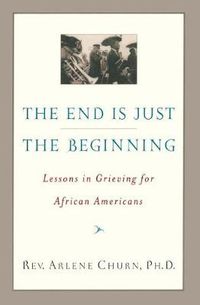 THE END IS JUST

THE BEGINNING

Lessons in Grieving for African Americans

REV. ARLENE CHURN, PH.D.